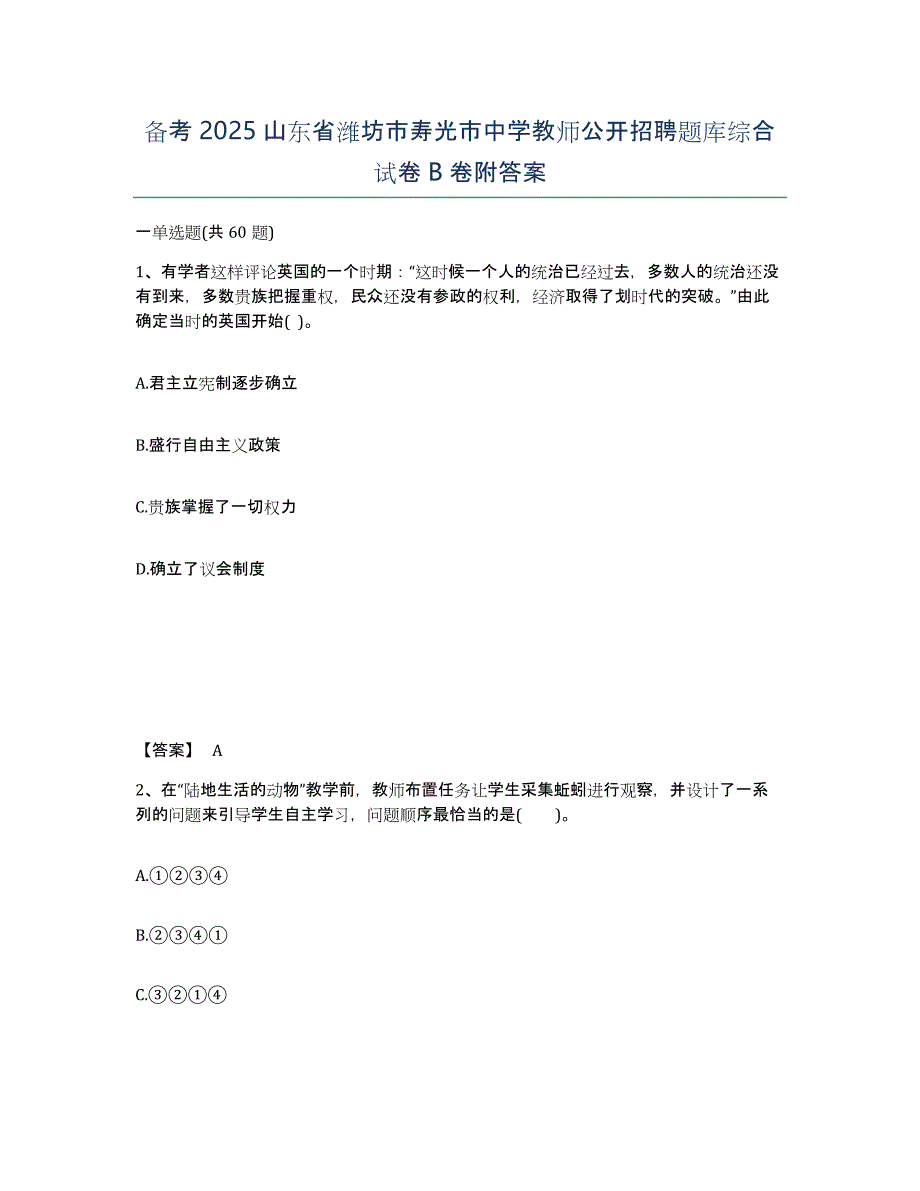 备考 2025 山东省潍坊市寿光市中学教师公开招聘题库综合试卷 B 卷附答案

一单选题(共 60 题)

1、有学者这样评论英国的一个时期："这时候一个人的统治已经过去，多数人的统治还没有到来，多数贵族把握重权，民众还没有参政的权利，经济取得了划时代的突破。"由此确定当时的英国开始( )。

A.君主立宪制逐步确立

B.盛行自由主义政策

C.贵族掌握了一切权力

D.确立了议会制度

【答案】 A

2、在"陆地生活的动物"教学前，教师布置任务让学生采集蚯蚓进行观察，并设计了一系列的问题来引导学生自主学习，问题顺序最恰当的是( )。

A.①②③④

B.②③④①

C.③②①④